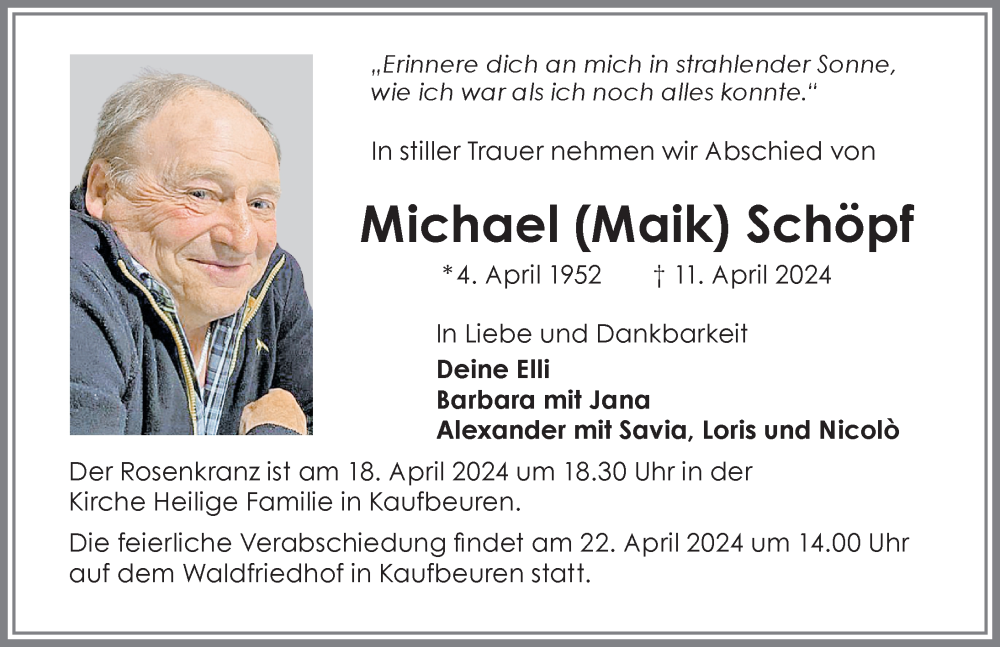 „Erinnere dich an mich in strahlender Sonne, wie ich war als ich noch alles konnte.“

In stiller Trauer nehmen wir Abschied von

Michael (Maik) Schöpf

*4. April 1952 † 11. April 2024

In Liebe und Dankbarkeit
Deine Elli
Barbara mit Jana
Alexander mit Savia, Loris und Nicolò

Der Rosenkranz ist am 18. April 2024 um 18.30 Uhr in der Kirche Heilige Familie in Kaufbeuren.

Die feierliche Verabschiedung findet am 22. April 2024 um 14.00 Uhr auf dem Waldfriedhof in Kaufbeuren statt.